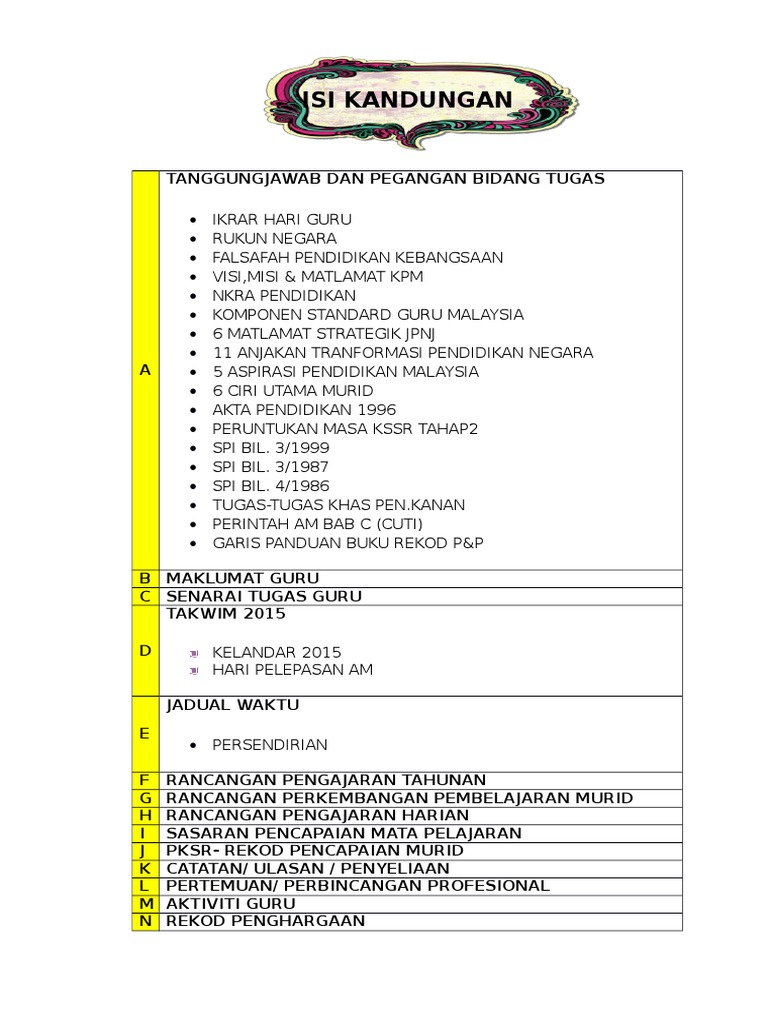 ISI KANDUNGAN

| | |
|---|---|
| A | TANGGUNGJAWAB DAN PEGANGAN BIDANG TUGAS<br>• IKRAR HARI GURU<br>• RUKUN NEGARA<br>• FALSAFAH PENDIDIKAN KEBANGSAAN<br>• VISI,MISI & MATLAMAT KPM<br>• NKRA PENDIDIKAN<br>• KOMPONEN STANDARD GURU MALAYSIA<br>• 6 MATLAMAT STRATEGIK JPNJ<br>• 11 ANJAKAN TRANFORMASI PENDIDIKAN NEGARA<br>• 5 ASPIRASI PENDIDIKAN MALAYSIA<br>• 6 CIRI UTAMA MURID<br>• AKTA PENDIDIKAN 1996<br>• PERUNTUKAN MASA KSSR TAHAP2<br>• SPI BIL. 3/1999<br>• SPI BIL. 3/1987<br>• SPI BIL. 4/1986<br>• TUGAS-TUGAS KHAS PEN.KANAN<br>• PERINTAH AM BAB C (CUTI)<br>• GARIS PANDUAN BUKU REKOD P&P |
| B | MAKLUMAT GURU |
| C | SENARAI TUGAS GURU |
| D | TAKWIM 2015<br>• KELANDAR 2015<br>• HARI PELEPASAN AM |
| E | JADUAL WAKTU<br>• PERSENDIRIAN |
| F | RANCANGAN PENGAJARAN TAHUNAN |
| G | RANCANGAN PERKEMBANGAN PEMBELAJARAN MURID |
| H | RANCANGAN PENGAJARAN HARIAN |
| I | SASARAN PENCAPAIAN MATA PELAJARAN |
| J | PKSR- REKOD PENCAPAIAN MURID |
| K | CATATAN/ ULASAN / PENYELIAAN |
| L | PERTEMUAN/ PERBINCANGAN PROFESIONAL |
| M | AKTIVITI GURU |
| N | REKOD PENGHARGAAN |